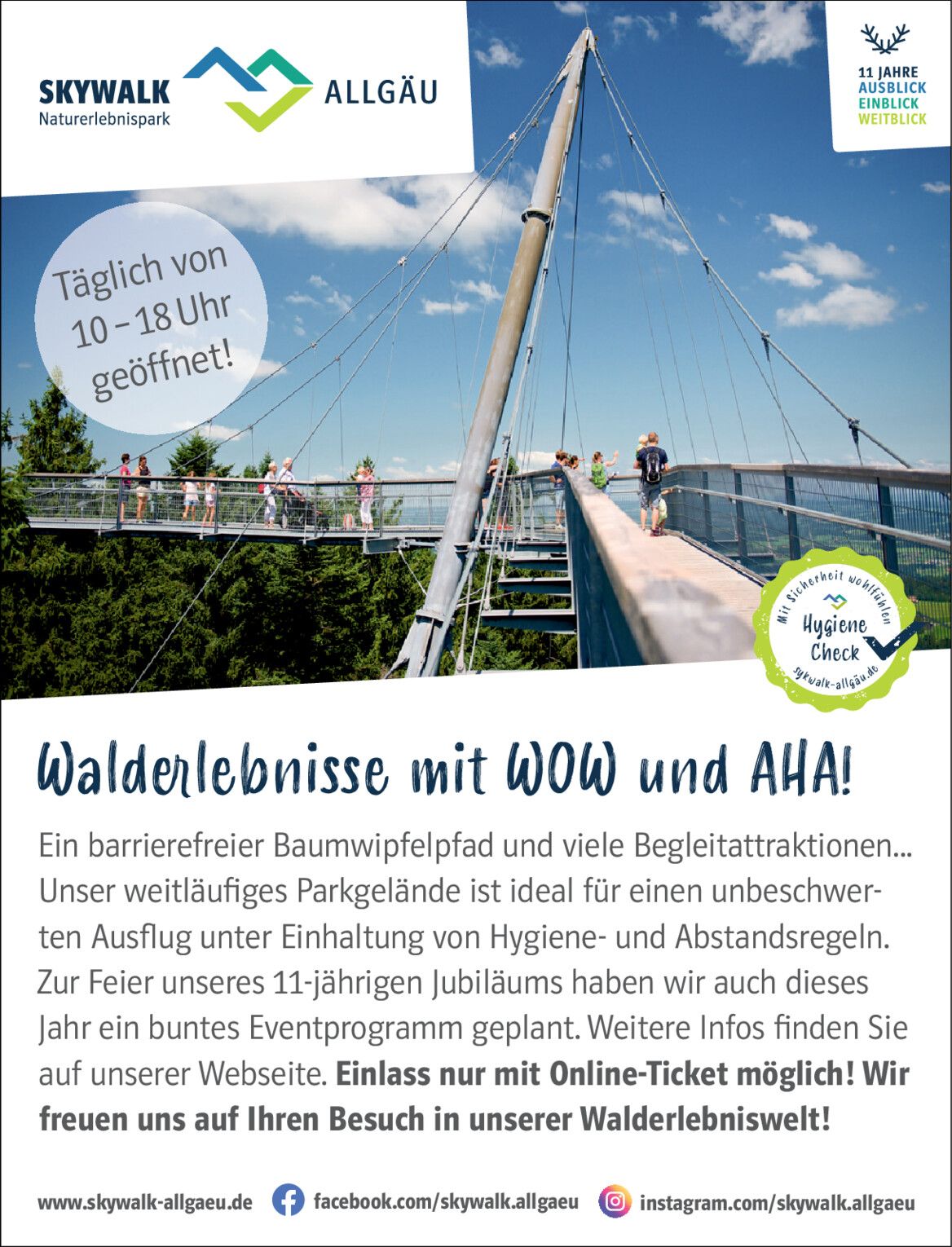 SKYWALK
Naturerlebnispark
ALLGÄU

11 JAHRE
AUSBLICK
EINBLICK
WEITBLICK

Täglich von
10 – 18 Uhr
geöffnet!

Mit Sicherheit wohlfühlen
Hygiene
Check
sykwalk-allgäu.de

Walderlebnisse mit WOW und AHA!

Ein barrierefreier Baumwipfelpfad und viele Begleitattraktionen... Unser weitläufiges Parkgelände ist ideal für einen unbeschwerten Ausflug unter Einhaltung von Hygiene- und Abstandsregeln. Zur Feier unseres 11-jährigen Jubiläums haben wir auch dieses Jahr ein buntes Eventprogramm geplant. Weitere Infos finden Sie auf unserer Webseite. Einlass nur mit Online-Ticket möglich! Wir freuen uns auf Ihren Besuch in unserer Walderlebniswelt!

www.skywalk-allgaeu.de facebook.com/skywalk.allgaeu instagram.com/skywalk.allgaeu